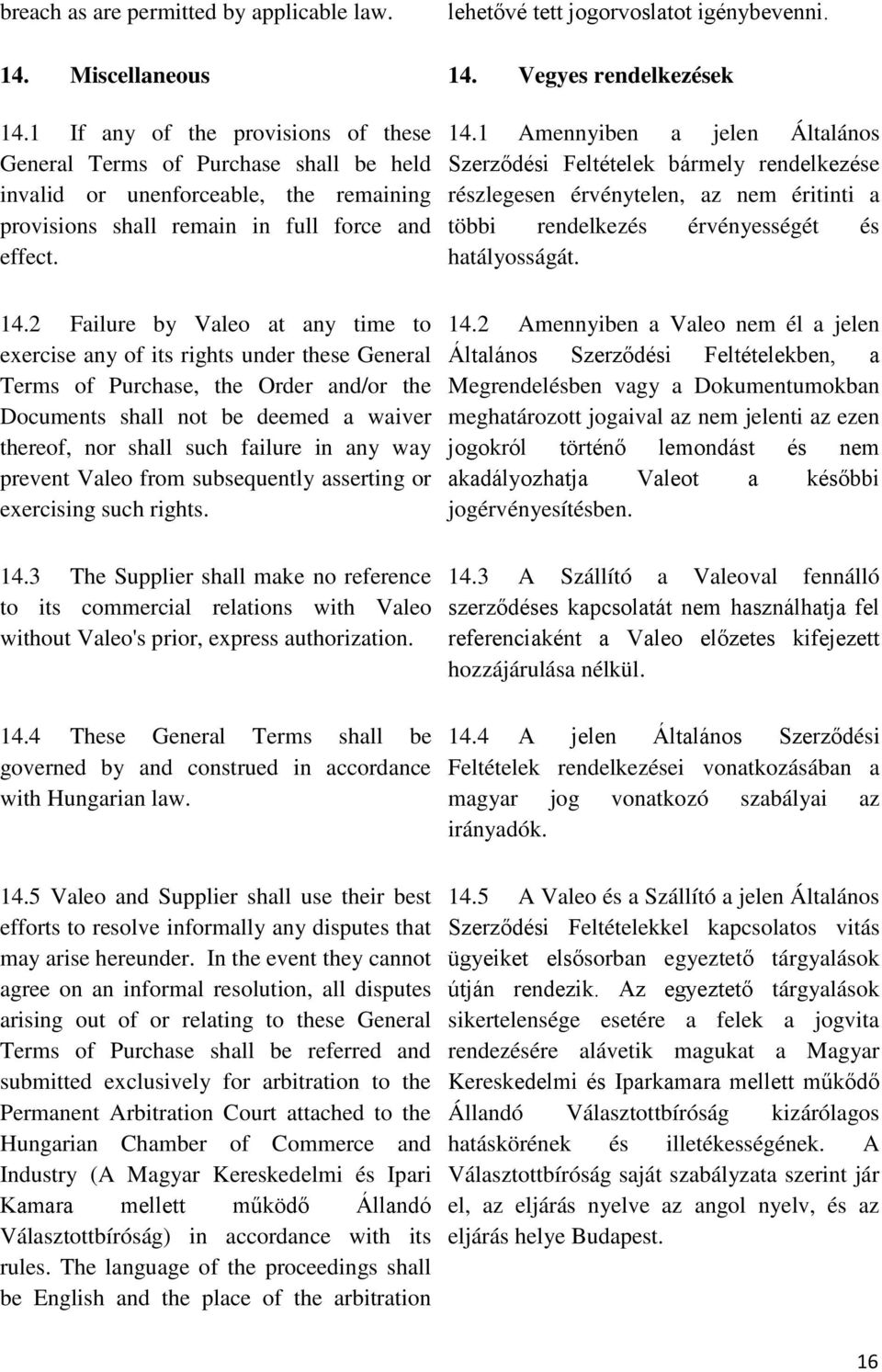 breach as are permitted by applicable law.

14. Miscellaneous

14.1 If any of the provisions of these General Terms of Purchase shall be held invalid or unenforceable, the remaining provisions shall remain in full force and effect.

14.2 Failure by Valeo at any time to exercise any of its rights under these General Terms of Purchase, the Order and/or the Documents shall not be deemed a waiver thereof, nor shall such failure in any way prevent Valeo from subsequently asserting or exercising such rights.

14.3 The Supplier shall make no reference to its commercial relations with Valeo without Valeo's prior, express authorization.

14.4 These General Terms shall be governed by and construed in accordance with Hungarian law.

14.5 Valeo and Supplier shall use their best efforts to resolve informally any disputes that may arise hereunder. In the event they cannot agree on an informal resolution, all disputes arising out of or relating to these General Terms of Purchase shall be referred and submitted exclusively for arbitration to the Permanent Arbitration Court attached to the Hungarian Chamber of Commerce and Industry (A Magyar Kereskedelmi és Ipari Kamara mellett működő Állandó Választottbíróság) in accordance with its rules. The language of the proceedings shall be English and the place of the arbitration

lehetővé tett jogorvoslatot igénybevenni.

14. Vegyes rendelkezések

14.1 Amennyiben a jelen Általános Szerződési Feltételek bármely rendelkezése részlegesen érvénytelen, az nem éritinti a többi rendelkezés érvényességét és hatályosságát.

14.2 Amennyiben a Valeo nem él a jelen Általános Szerződési Feltételekben, a Megrendelésben vagy a Dokumentumokban meghatározott jogaival az nem jelenti az ezen jogokról történő lemondást és nem akadályozhatja Valeot a későbbi jogérvényesítésben.

14.3 A Szállító a Valeoval fennálló szerződéses kapcsolatát nem használhatja fel referenciaként a Valeo előzetes kifejezett hozzájárulása nélkül.

14.4 A jelen Általános Szerződési Feltételek rendelkezései vonatkozásában a magyar jog vonatkozó szabályai az irányadók.

14.5 A Valeo és a Szállító a jelen Általános Szerződési Feltételekkel kapcsolatos vitás ügyeiket elsősorban egyeztető tárgyalások útján rendezik. Az egyeztető tárgyalások sikertelensége esetére a felek a jogvita rendezésére alávetik magukat a Magyar Kereskedelmi és Iparkamara mellett működő Állandó Választottbíróság kizárólagos hatáskörének és illetékességének. A Választottbíróság saját szabályzata szerint jár el, az eljárás nyelve az angol nyelv, és az eljárás helye Budapest.

16